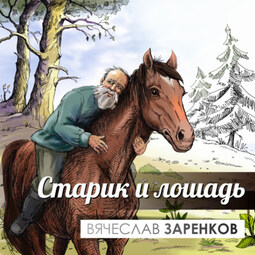 Старик и лошадь

ВЯЧЕСЛАВ ЗАРЕНКОВ